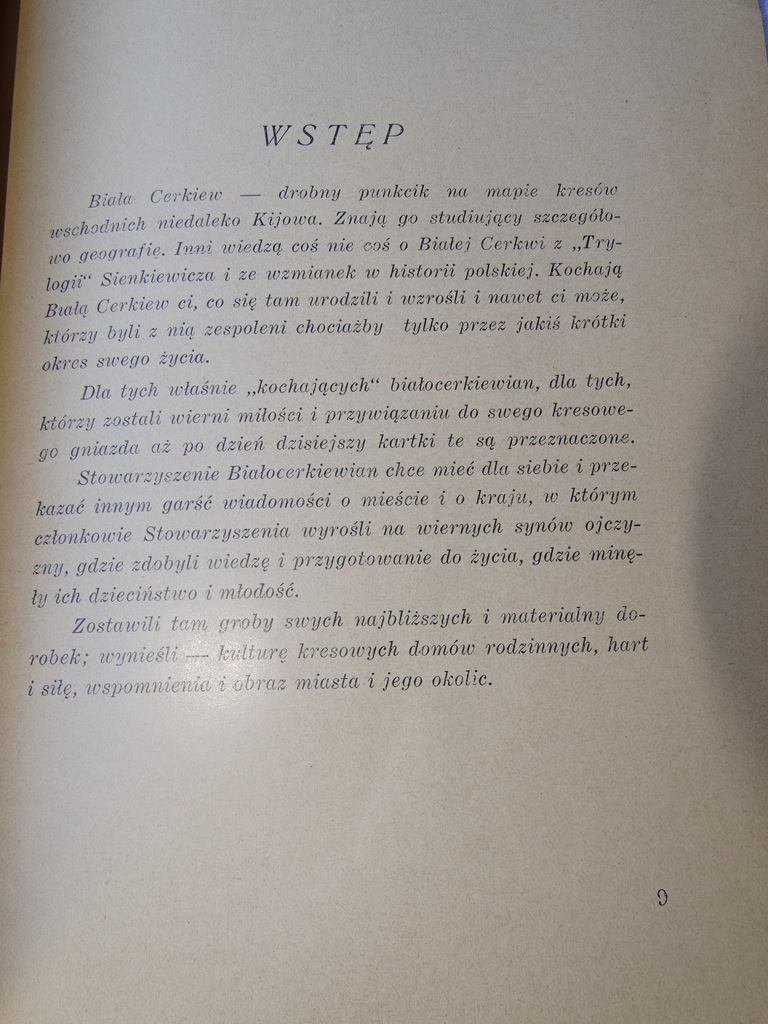 WSTĘP

Biała Cerkiew — drobny punkcik na mapie kresów wschodnich niedaleko Kijowa. Znają go studiujący szczegółowo geografię. Inni wiedzą coś nie coś o Białej Cerkwi z „Trylogii" Sienkiewicza i ze wzmianek w historii polskiej. Kochają Białą Cerkiew ci, co się tam urodzili i wzrośli i nawet ci może, którzy byli z nią zespoleni chociażby tylko przez jakiś krótki okres swego życia.

Dla tych właśnie „kochających" białocerkiewian, dla tych, którzy zostali wierni miłości i przywiązaniu do swego kresowego gniazda aż po dzień dzisiejszy kartki te są przeznaczone.

Stowarzyszenie Białocerkiewian chce mieć dla siebie i przekazać innym garść wiadomości o mieście i o kraju, w którym członkowie Stowarzyszenia wyrośli na wiernych synów ojczyzny, gdzie zdobyli wiedzę i przygotowanie do życia, gdzie minęły ich dzieciństwo i młodość.

Zostawili tam groby swych najbliższych i materialny dorobek; wynieśli — kulturę kresowych domów rodzinnych, hart i siłę, wspomnienia i obraz miasta i jego okolic.

9